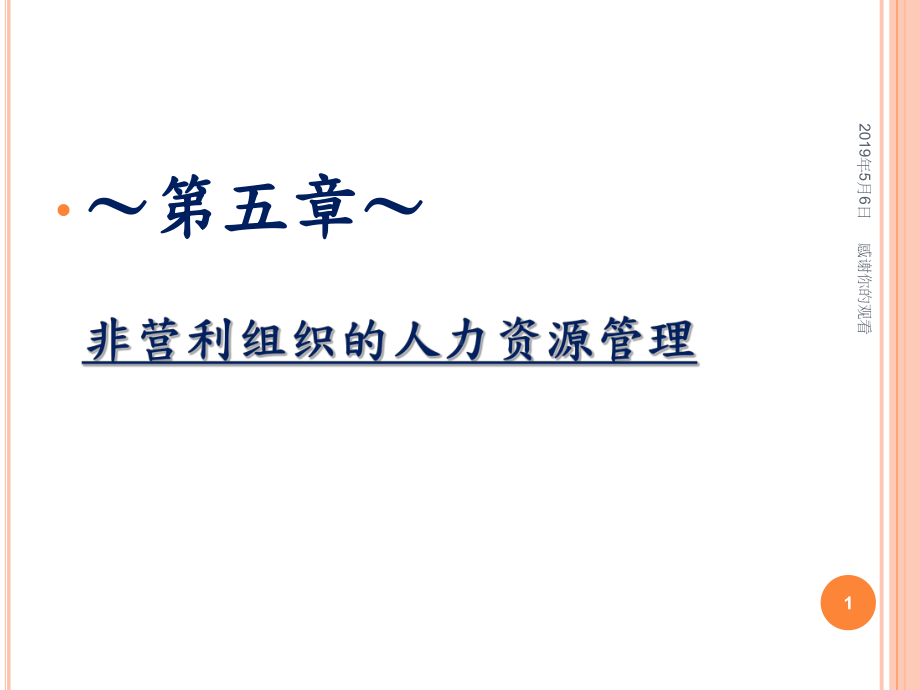 ~第五章~

非营利组织的人力资源管理

2019年5月6日

感谢你的观看

1